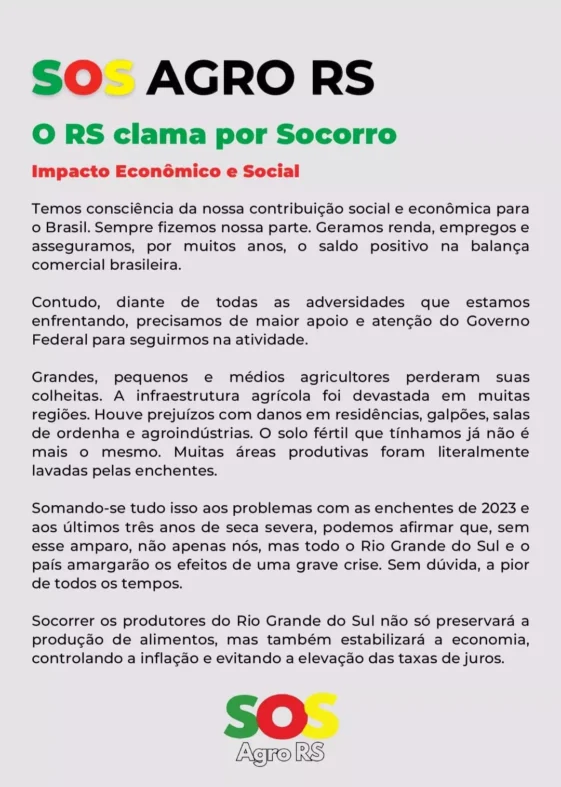 SOS AGRO RS

O RS clama por Socorro

Impacto Econômico e Social

Temos consciência da nossa contribuição social e econômica para o Brasil. Sempre fizemos nossa parte. Geramos renda, empregos e asseguramos, por muitos anos, o saldo positivo na balança comercial brasileira.

Contudo, diante de todas as adversidades que estamos enfrentando, precisamos de maior apoio e atenção do Governo Federal para seguirmos na atividade.

Grandes, pequenos e médios agricultores perderam suas colheitas. A infraestrutura agrícola foi devastada em muitas regiões. Houve prejuízos com danos em residências, galpões, salas de ordenha e agroindústrias. O solo fértil que tínhamos já não é mais o mesmo. Muitas áreas produtivas foram literalmente lavadas pelas enchentes.

Somando-se tudo isso aos problemas com as enchentes de 2023 e aos últimos três anos de seca severa, podemos afirmar que, sem esse amparo, não apenas nós, mas todo o Rio Grande do Sul e o país amargarão os efeitos de uma grave crise. Sem dúvida, a pior de todos os tempos.

Socorrer os produtores do Rio Grande do Sul não só preservará a produção de alimentos, mas também estabilizará a economia, controlando a inflação e evitando a elevação das taxas de juros.

SOS
Agro RS